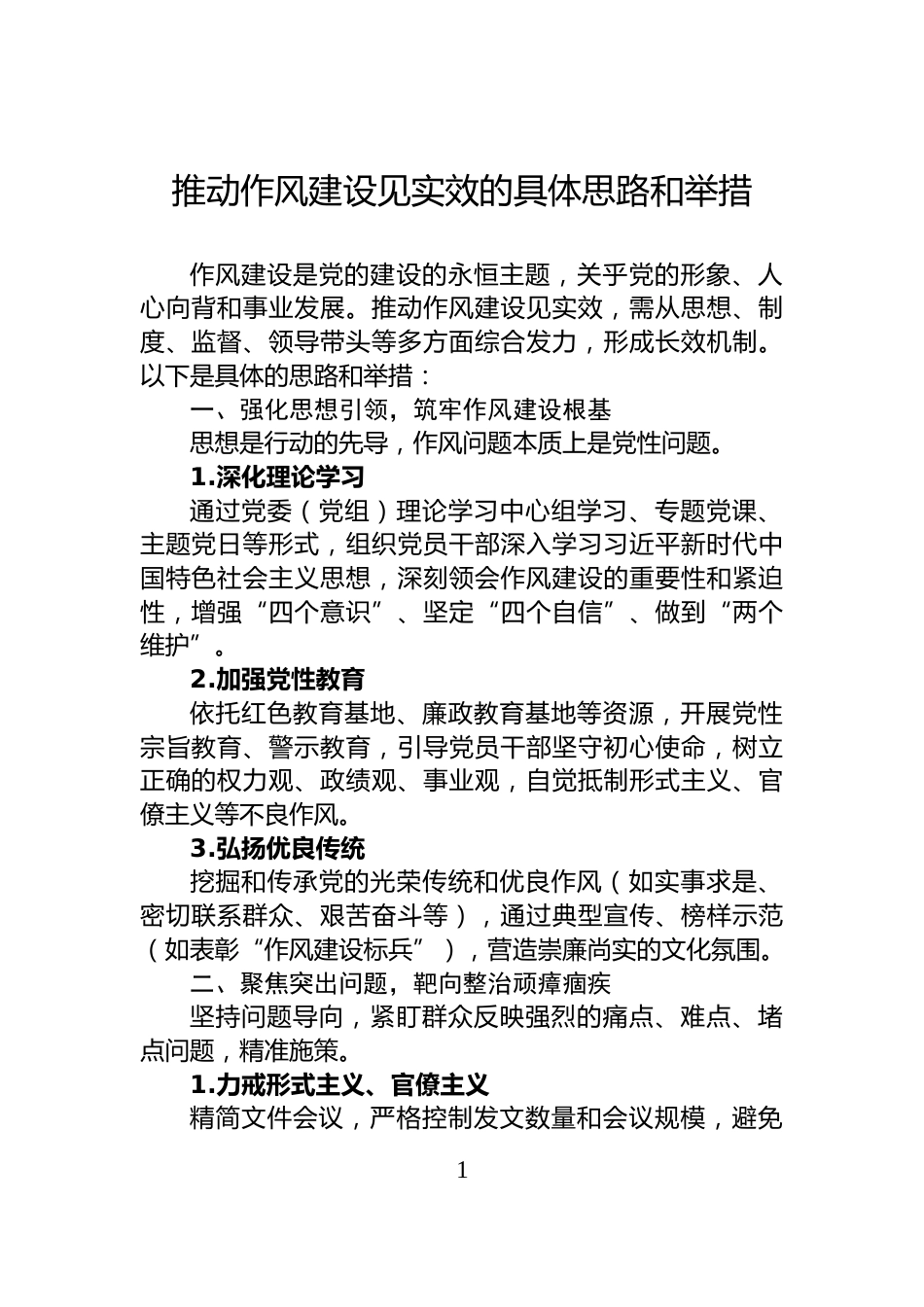 推动作风建设见实效的具体思路和举措

作风建设是党的建设的永恒主题，关乎党的形象、人心向背和事业发展。推动作风建设见实效，需从思想、制度、监督、领导带头等多方面综合发力，形成长效机制。以下是具体的思路和举措：

一、强化思想引领，筑牢作风建设根基

思想是行动的先导，作风问题本质上是党性问题。

1.深化理论学习

通过党委（党组）理论学习中心组学习、专题党课、主题党日等形式，组织党员干部深入学习习近平新时代中国特色社会主义思想，深刻领会作风建设的重要性和紧迫性，增强“四个意识”、坚定“四个自信”、做到“两个维护”。

2.加强党性教育

依托红色教育基地、廉政教育基地等资源，开展党性宗旨教育、警示教育，引导党员干部坚守初心使命，树立正确的权力观、政绩观、事业观，自觉抵制形式主义、官僚主义等不良作风。

3.弘扬优良传统

挖掘和传承党的光荣传统和优良作风（如实事求是、密切联系群众、艰苦奋斗等），通过典型宣传、榜样示范（如表彰“作风建设标兵”），营造崇廉尚实的文化氛围。

二、聚焦突出问题，靶向整治顽瘴痼疾

坚持问题导向，紧盯群众反映强烈的痛点、难点、堵点问题，精准施策。

1.力戒形式主义、官僚主义

精简文件会议，严格控制发文数量和会议规模，避免

1